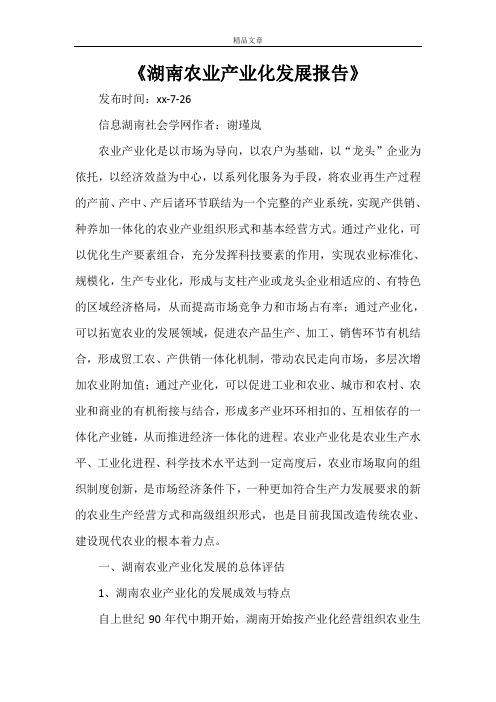 精品文章

《湖南农业产业化发展报告》

发布时间：xx-7-26

信息湖南社会学网作者：谢瑾岚

农业产业化是以市场为导向，以农户为基础，以“龙头”企业为依托，以经济效益为中心，以系列化服务为手段，将农业再生产过程的产前、产中、产后诸环节联结为一个完整的产业系统，实现产供销、种养加一体化的农业产业组织形式和基本经营方式。通过产业化，可以优化生产要素组合，充分发挥科技要素的作用，实现农业标准化、规模化，生产专业化，形成与支柱产业或龙头企业相适应的、有特色的区域经济格局，从而提高市场竞争力和市场占有率；通过产业化，可以拓宽农业的发展领域，促进农产品生产、加工、销售环节有机结合，形成贸工农、产供销一体化机制，带动农民走向市场，多层次增加农业附加值；通过产业化，可以促进工业和农业、城市和农村、农业和商业的有机衔接与结合，形成多产业环环相扣的、互相依存的一体化产业链，从而推进经济一体化的进程。农业产业化是农业生产水平、工业化进程、科学技术水平达到一定高度后，农业市场取向的组织制度创新，是市场经济条件下，一种更加符合生产力发展要求的新的农业生产经营方式和高级组织形式，也是目前我国改造传统农业、建设现代农业的根本着力点。

一、湖南农业产业化发展的总体评估

1、湖南农业产业化的发展成效与特点

自上世纪 90 年代中期开始，湖南开始按产业化经营组织农业生